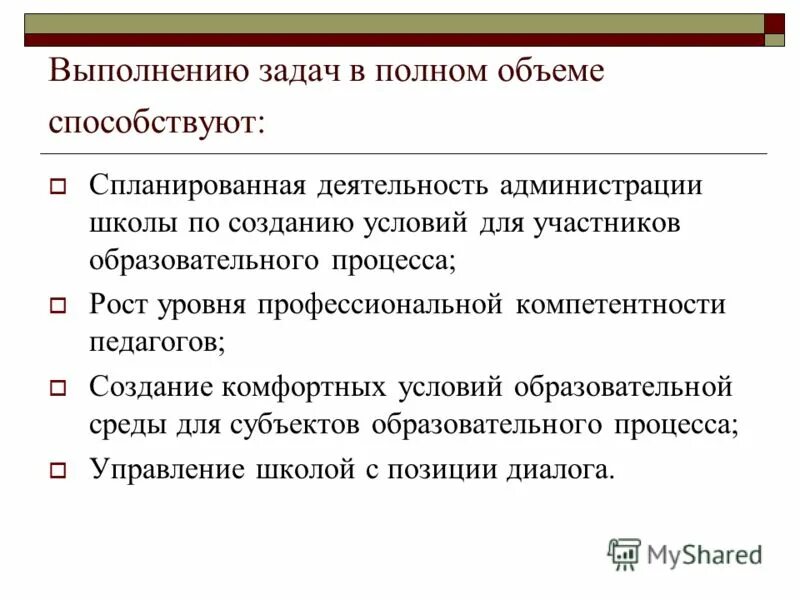 Выполнению задач в полном объеме способствуют:

Спланированная деятельность администрации школы по созданию условий для участников образовательного процесса;

Рост уровня профессиональной компетентности педагогов;

Создание комфортных условий образовательной среды для субъектов образовательного процесса;

Управление школой с позиции диалога.

MyShared